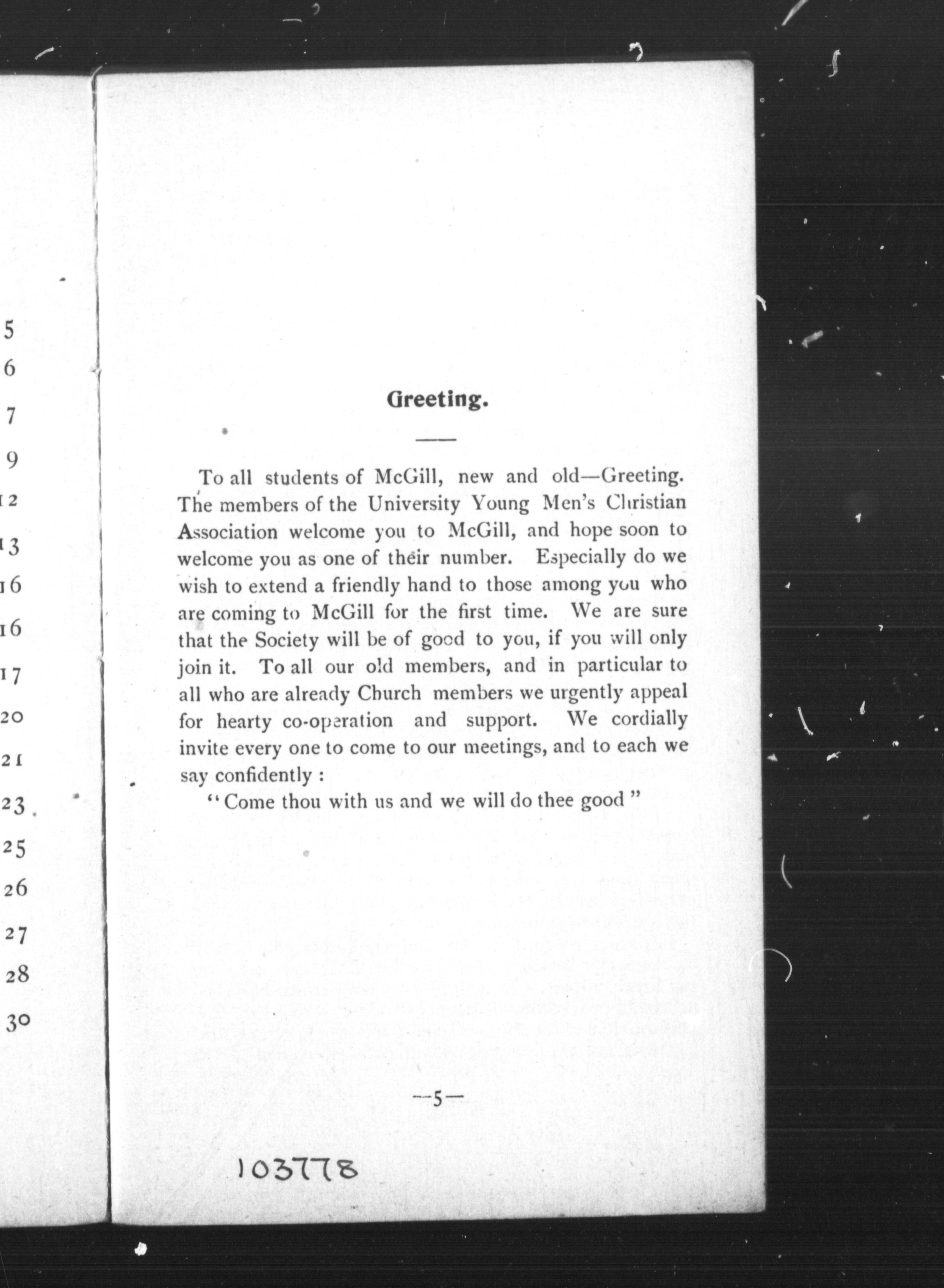 5
6
7
9
12
13
16
16
17
20
21
23
25
26
27
28
30

Greeting.

To all students of McGill, new and old—Greeting. The members of the University Young Men's Christian Association welcome you to McGill, and hope soon to welcome you as one of their number. Especially do we wish to extend a friendly hand to those among you who are coming to McGill for the first time. We are sure that the Society will be of good to you, if you will only join it. To all our old members, and in particular to all who are already Church members we urgently appeal for hearty co-operation and support. We cordially invite every one to come to our meetings, and to each we say confidently :

"Come thou with us and we will do thee good"

—5—

103778